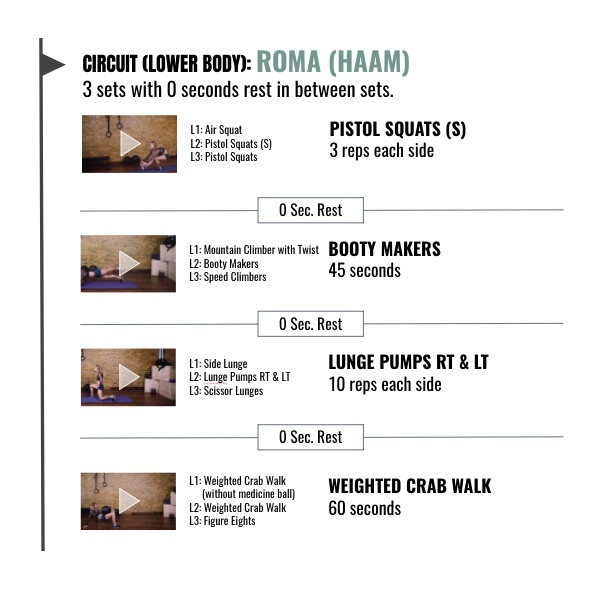 CIRCUIT (LOWER BODY): ROMA (HAAM)
3 sets with 0 seconds rest in between sets.

L1: Air Squat
L2: Pistol Squats (S)
L3: Pistol Squats

PISTOL SQUATS (S)
3 reps each side

0 Sec. Rest

L1: Mountain Climber with Twist
L2: Booty Makers
L3: Speed Climbers

BOOTY MAKERS
45 seconds

0 Sec. Rest

L1: Side Lunge
L2: Lunge Pumps RT & LT
L3: Scissor Lunges

LUNGE PUMPS RT & LT
10 reps each side

0 Sec. Rest

L1: Weighted Crab Walk (without medicine ball)
L2: Weighted Crab Walk
L3: Figure Eights

WEIGHTED CRAB WALK
60 seconds